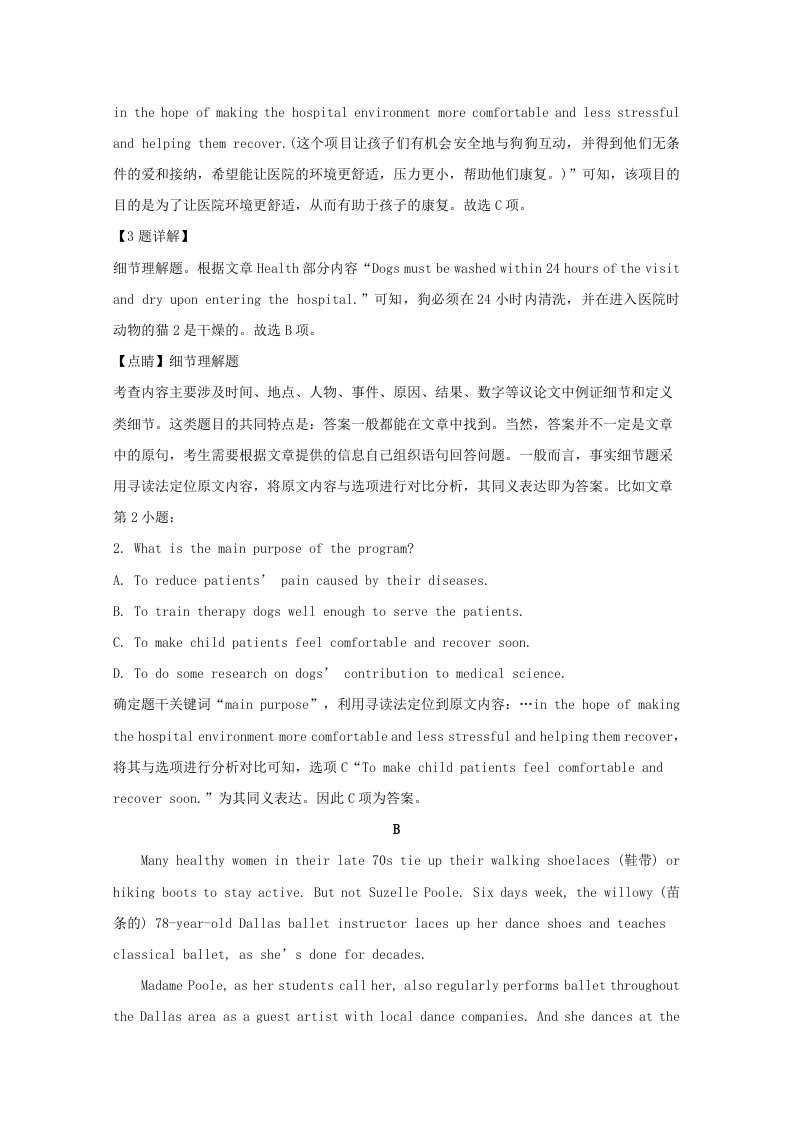 in the hope of making the hospital environment more comfortable and less stressful and helping them recover.(这个项目让孩子们有机会安全地与狗狗互动，并得到他们无条件的爱和接纳，希望能让医院的环境更舒适，压力更小，帮助他们康复。)”可知，该项目的目的是为了让医院环境更舒适，从而有助于孩子的康复。故选C项。

【3题详解】

细节理解题。根据文章Health部分内容“Dogs must be washed within 24 hours of the visit and dry upon entering the hospital.”可知，狗必须在24小时内清洗，并在进入医院时动物的猫2是干燥的。故选B项。

【点睛】细节理解题

考查内容主要涉及时间、地点、人物、事件、原因、结果、数字等议论文中例证细节和定义类细节。这类题目的共同特点是：答案一般都能在文章中找到。当然，答案并不一定是文章中的原句，考生需要根据文章提供的信息自己组织语句回答问题。一般而言，事实细节题采用寻读法定位原文内容，将原文内容与选项进行对比分析，其同义表达即为答案。比如文章第2小题：

2. What is the main purpose of the program?

A. To reduce patients' pain caused by their diseases.

B. To train therapy dogs well enough to serve the patients.

C. To make child patients feel comfortable and recover soon.

D. To do some research on dogs' contribution to medical science.

确定题干关键词“main purpose”，利用寻读法定位到原文内容：…in the hope of making the hospital environment more comfortable and less stressful and helping them recover，将其与选项进行分析对比可知，选项C“To make child patients feel comfortable and recover soon.”为其同义表达。因此C项为答案。

B

Many healthy women in their late 70s tie up their walking shoelaces (鞋带) or hiking boots to stay active. But not Suzelle Poole. Six days week, the willowy (苗条的) 78-year-old Dallas ballet instructor laces up her dance shoes and teaches classical ballet, as she's done for decades.

Madame Poole, as her students call her, also regularly performs ballet throughout the Dallas area as a guest artist with local dance companies. And she dances at the